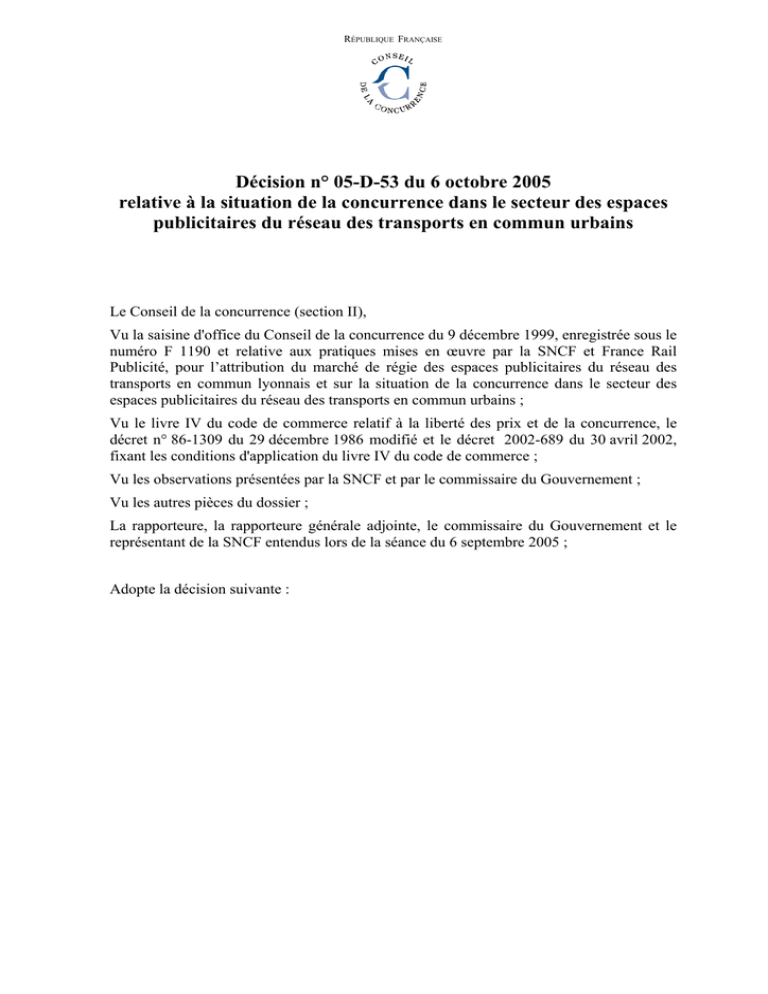 RÉPUBLIQUE FRANÇAISE

CONSEIL DE LA CONCURRENCE

Décision n° 05-D-53 du 6 octobre 2005
relative à la situation de la concurrence dans le secteur des espaces publicitaires du réseau des transports en commun urbains

Le Conseil de la concurrence (section II),

Vu la saisine d'office du Conseil de la concurrence du 9 décembre 1999, enregistrée sous le numéro F 1190 et relative aux pratiques mises en œuvre par la SNCF et France Rail Publicité, pour l'attribution du marché de régie des espaces publicitaires du réseau des transports en commun lyonnais et sur la situation de la concurrence dans le secteur des espaces publicitaires du réseau des transports en commun urbains ;

Vu le livre IV du code de commerce relatif à la liberté des prix et de la concurrence, le décret n° 86-1309 du 29 décembre 1986 modifié et le décret 2002-689 du 30 avril 2002, fixant les conditions d'application du livre IV du code de commerce ;

Vu les observations présentées par la SNCF et par le commissaire du Gouvernement ;

Vu les autres pièces du dossier ;

La rapporteure, la rapporteure générale adjointe, le commissaire du Gouvernement et le représentant de la SNCF entendus lors de la séance du 6 septembre 2005 ;

Adopte la décision suivante :